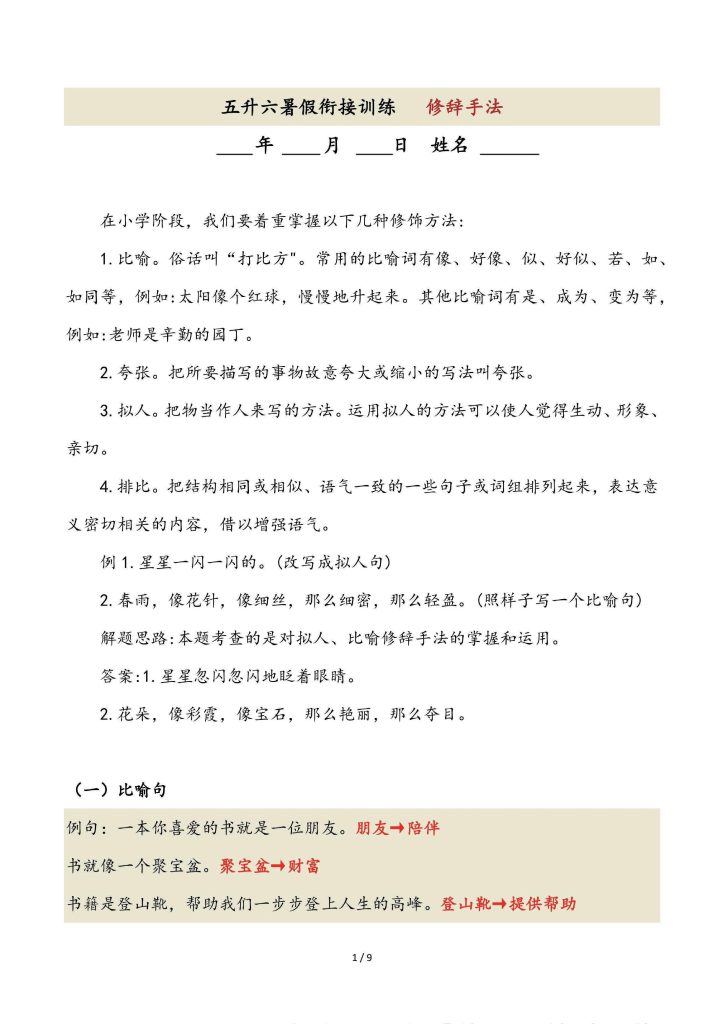 五升六暑假衔接训练　修辞手法

____年 ____月 ____日　姓名 ______

在小学阶段，我们要着重掌握以下几种修饰方法：

1. 比喻。俗话叫“打比方"。常用的比喻词有像、好像、似、好似、若、如、如同等，例如：太阳像个红球，慢慢地升起来。其他比喻词有是、成为、变为等，例如：老师是辛勤的园丁。

2. 夸张。把所要描写的事物故意夸大或缩小的写法叫夸张。

3. 拟人。把物当作人来写的方法。运用拟人的方法可以使人觉得生动、形象、亲切。

4. 排比。把结构相同或相似、语气一致的一些句子或词组排列起来，表达意义密切相关的内容，借以增强语气。

例 1. 星星一闪一闪的。(改写成拟人句)

2. 春雨，像花针，像细丝，那么细密，那么轻盈。(照样子写一个比喻句)

解题思路：本题考查的是对拟人、比喻修辞手法的掌握和运用。

答案：1. 星星忽闪忽闪地眨着眼睛。

2. 花朵，像彩霞，像宝石，那么艳丽，那么夺目。

（一）比喻句

例句：一本你喜爱的书就是一位朋友。朋友→陪伴

书就像一个聚宝盆。聚宝盆→财富

书籍是登山靴，帮助我们一步步登上人生的高峰。登山靴→提供帮助

1 / 9